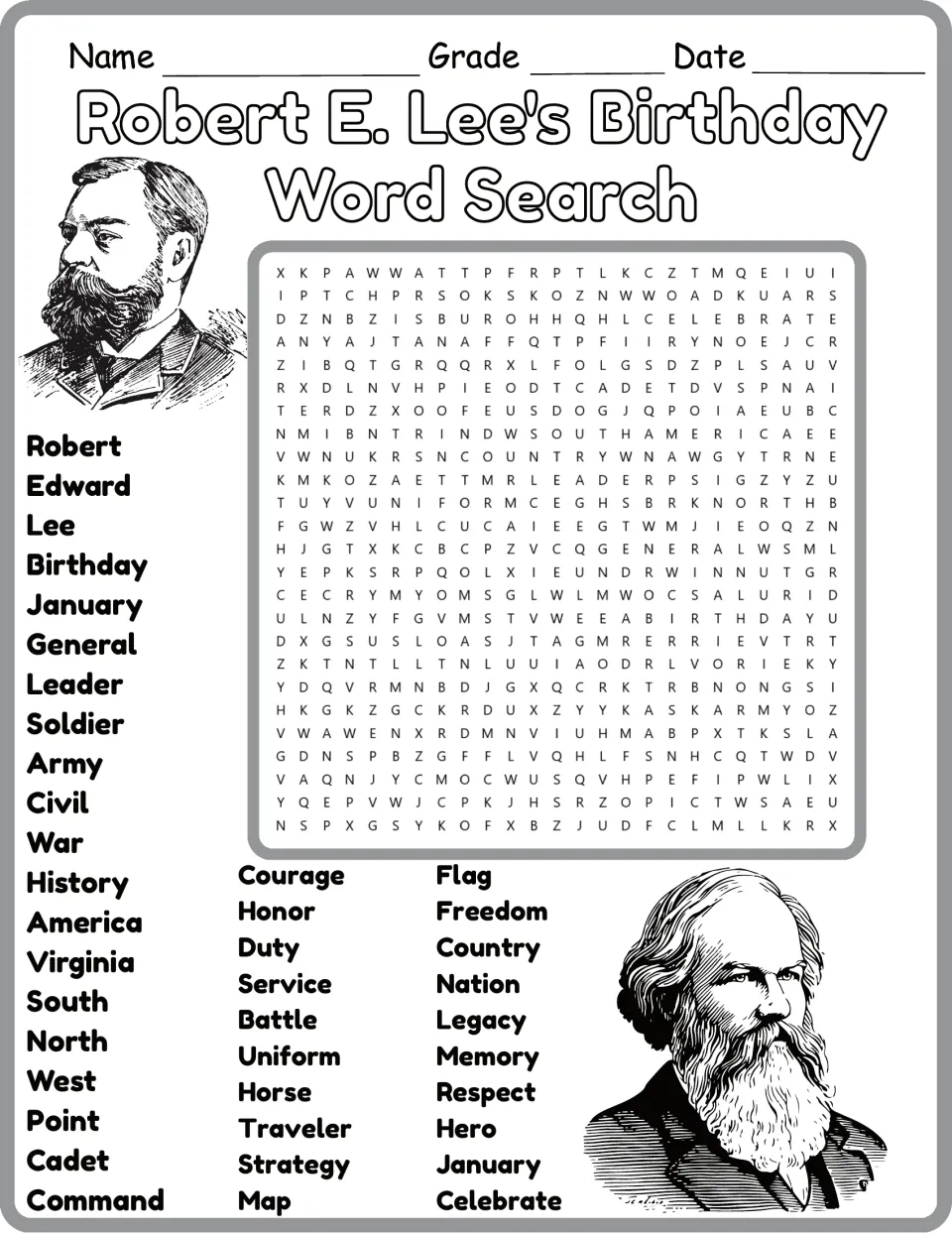 Name ____ Grade ____ Date ____

Robert E. Lee's Birthday Word Search

X K P A W W A T T P F R P T L K C Z T M Q E I U I
I P T C H P R S O K S K O Z N W W O A D K U A R S
D Z N B Z I S B U R O H H Q H L C E L E B R A T E
A N Y A J T A N A F F Q T P F I I R Y N O E J C R
Z I B Q T G R Q Q R X L F O L G S D Z P L S A U V
R X D L N V H P I E O D T C A D E T D V S P N A I
T E R D Z X O O F E U S D O G J Q P O I A E U B C
N M I B N T R I N D W S O U T H A M E R I C A E E
V W N U K R S N C O U N T R Y W N A W G Y T R N E
K M K O Z A E T T M R L E A D E R P S I G Z Y Z U
T U Y V U N I F O R M C E G H S B R K N O R T H B
F G W Z V H L C U C A I E E G T W M J I E O Q Z N
H J G T X K C B C P Z V C Q G E N E R A L W S M L
Y E P K S R P Q O L X I E U N D R W I N N U T G R
C E C R Y M Y O M S G L W L M W O C S A L U R I D
U L N Z Y F G V M S T V W E E A B I R T H D A Y U
D X G S U S L O A S J T A G M R E R R I E V T R T
Z K T N T L L T N L U U I A O D R L V O R I E K Y
Y D Q V R M N B D J G X Q C R K T R B N O N G S I
H K G K Z G C K R D U X Z Y Y K A S K A R M Y O Z
V W A W E N X R D M N V I U H M A B P X T K S L A
G D N S P B Z G F F L V Q H L F S N H C Q T W D V
V A Q N J Y C M O C W U S Q V H P E F I P W L I X
Y Q E P V W J C P K J H S R Z O P I C T W S A E U
N S P X G S Y K O F X B Z J U D F C L M L L K R X

Robert
Edward
Lee
Birthday
January
General
Leader
Soldier
Army
Civil
War
History
America
Virginia
South
North
West
Point
Cadet
Command

Courage
Honor
Duty
Service
Battle
Uniform
Horse
Traveler
Strategy
Map

Flag
Freedom
Country
Nation
Legacy
Memory
Respect
Hero
January
Celebrate